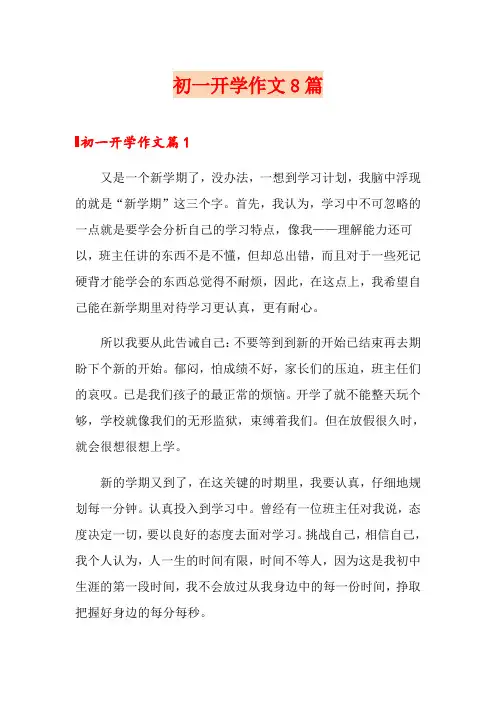 初一开学作文8篇

初一开学作文篇1

又是一个新学期了，没办法，一想到学习计划，我脑中浮现的就是“新学期”这三个字。首先，我认为，学习中不可忽略的一点就是要学会分析自己的学习特点，像我——理解能力还可以，班主任讲的东西不是不懂，但却总出错，而且对于一些死记硬背才能学会的东西总觉得不耐烦，因此，在这点上，我希望自己能在新学期里对待学习更认真，更有耐心。

所以我要从此告诫自己：不要等到到新的开始已结束再去期盼下个新的开始。郁闷，怕成绩不好，家长们的压迫，班主任们的哀叹。已是我们孩子的最正常的烦恼。开学了就不能整天玩个够，学校就像我们的无形监狱，束缚着我们。但在放假很久时，就会很想很想上学。

新的学期又到了，在这关键的时期里，我要认真，仔细地规划每一分钟。认真投入到学习中。曾经有一位班主任对我说，态度决定一切，要以良好的态度去面对学习。挑战自己，相信自己，我个人认为，人一生的时间有限，时间不等人，因为这是我初中生涯的第一段时间，我不会放过从我身边中的每一份时间，挣取把握好身边的每分每秒。